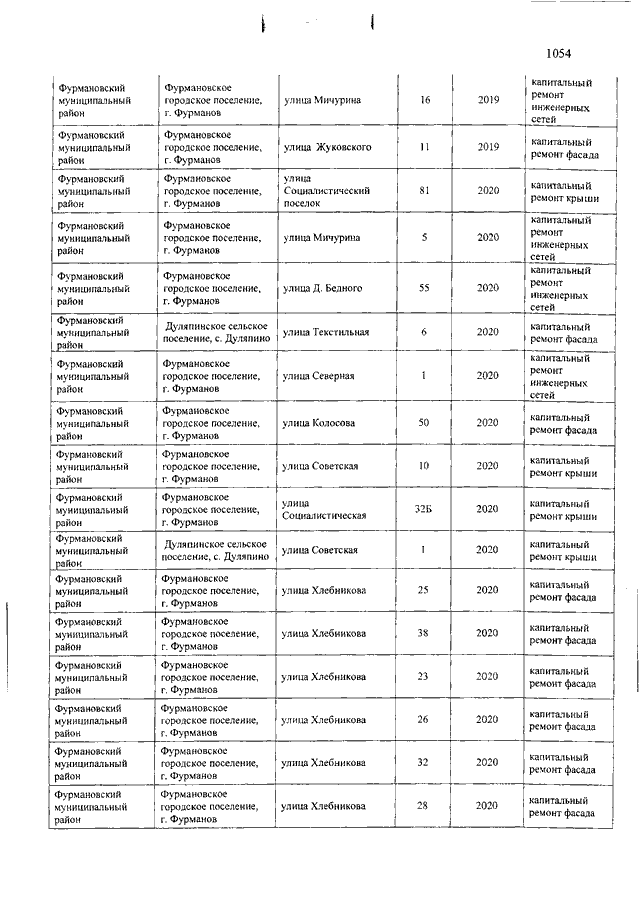 1054

| | | | | | |
|---|---|---|---|---|---|
| Фурмановский муниципальный район | Фурмановское городское поселение, г. Фурманов | улица Мичурина | 16 | 2019 | капитальный ремонт инженерных сетей |
| Фурмановский муниципальный район | Фурмановское городское поселение, г. Фурманов | улица Жуковского | 11 | 2019 | капитальный ремонт фасада |
| Фурмановский муниципальный район | Фурмановское городское поселение, г. Фурманов | улица Социалистический поселок | 81 | 2020 | капитальный ремонт крыши |
| Фурмановский муниципальный район | Фурмановское городское поселение, г. Фурманов | улица Мичурина | 5 | 2020 | капитальный ремонт инженерных сетей |
| Фурмановский муниципальный район | Фурмановское городское поселение, г. Фурманов | улица Д. Бедного | 55 | 2020 | капитальный ремонт инженерных сетей |
| Фурмановский муниципальный район | Дуляпинское сельское поселение, с. Дуляпино | улица Текстильная | 6 | 2020 | капитальный ремонт фасада |
| Фурмановский муниципальный район | Фурмановское городское поселение, г. Фурманов | улица Северная | 1 | 2020 | капитальный ремонт инженерных сетей |
| Фурмановский муниципальный район | Фурмановское городское поселение, г. Фурманов | улица Колосова | 50 | 2020 | капитальный ремонт фасада |
| Фурмановский муниципальный район | Фурмановское городское поселение, г. Фурманов | улица Советская | 10 | 2020 | капитальный ремонт крыши |
| Фурмановский муниципальный район | Фурмановское городское поселение, г. Фурманов | улица Социалистическая | 32Б | 2020 | капитальный ремонт крыши |
| Фурмановский муниципальный район | Дуляпинское сельское поселение, с. Дуляпино | улица Советская | 1 | 2020 | капитальный ремонт крыши |
| Фурмановский муниципальный район | Фурмановское городское поселение, г. Фурманов | улица Хлебникова | 25 | 2020 | капитальный ремонт фасада |
| Фурмановский муниципальный район | Фурмановское городское поселение, г. Фурманов | улица Хлебникова | 38 | 2020 | капитальный ремонт фасада |
| Фурмановский муниципальный район | Фурмановское городское поселение, г. Фурманов | улица Хлебникова | 23 | 2020 | капитальный ремонт фасада |
| Фурмановский муниципальный район | Фурмановское городское поселение, г. Фурманов | улица Хлебникова | 26 | 2020 | капитальный ремонт фасада |
| Фурмановский муниципальный район | Фурмановское городское поселение, г. Фурманов | улица Хлебникова | 32 | 2020 | капитальный ремонт фасада |
| Фурмановский муниципальный район | Фурмановское городское поселение, г. Фурманов | улица Хлебникова | 28 | 2020 | капитальный ремонт фасада |